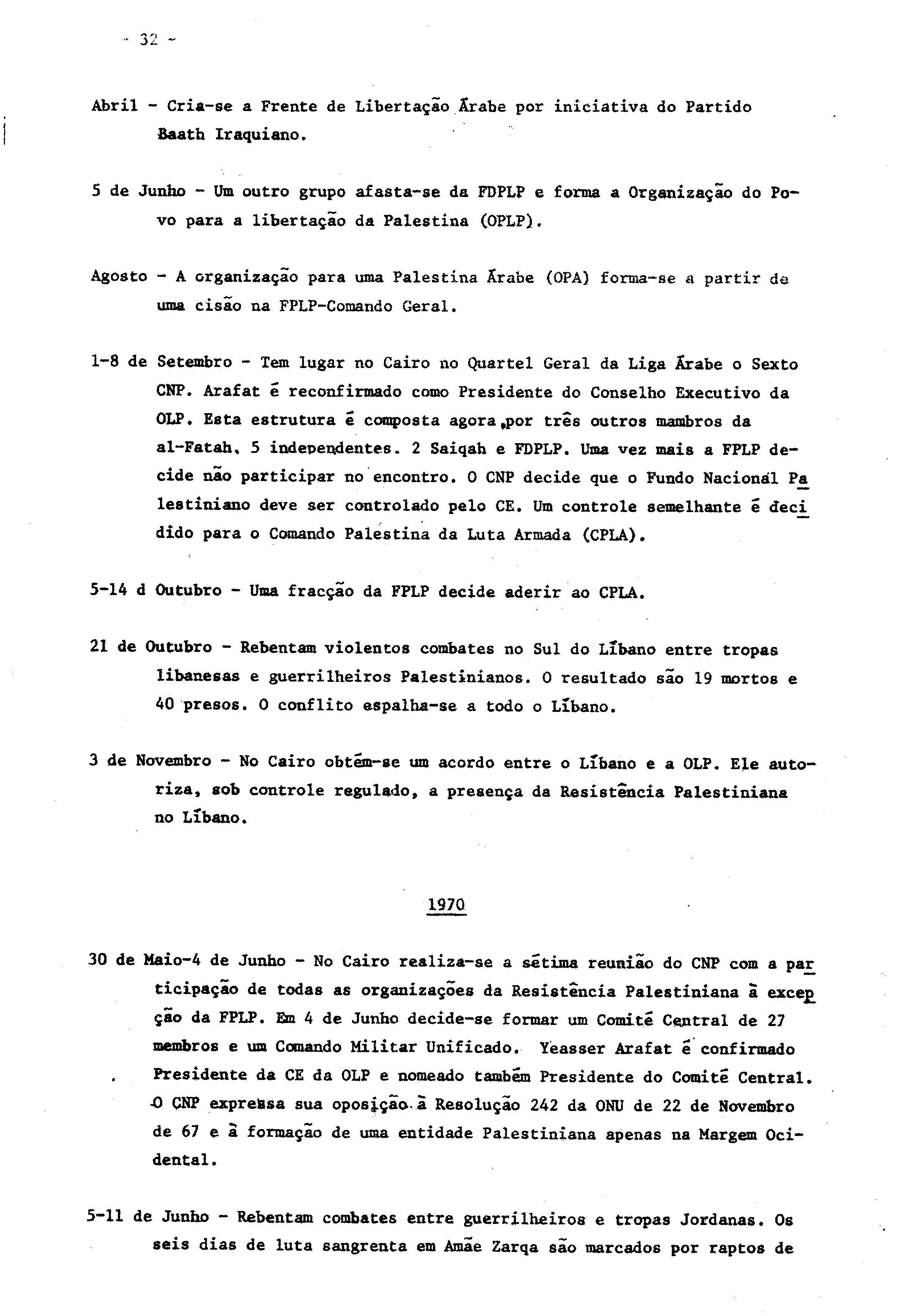 - 32 -

Abril - Cria-se a Frente de Libertação Árabe por iniciativa do Partido Baath Iraquiano.

5 de Junho - Um outro grupo afasta-se da FDPLP e forma a Organização do Povo para a libertação da Palestina (OPLP).

Agosto - A organização para uma Palestina Árabe (OPA) forma-se a partir de uma cisão na FPLP-Comando Geral.

1-8 de Setembro - Tem lugar no Cairo no Quartel Geral da Liga Árabe o Sexto CNP. Arafat é reconfirmado como Presidente do Conselho Executivo da OLP. Esta estrutura é composta agora,por três outros mambros da al-Fatah, 5 independentes. 2 Saiqah e FDPLP. Uma vez mais a FPLP decide não participar no encontro. O CNP decide que o Fundo Nacional Palestiniano deve ser controlado pelo CE. Um controle semelhante é decidido para o Comando Palestina da Luta Armada (CPLA).

5-14 d Outubro - Uma fracção da FPLP decide aderir ao CPLA.

21 de Outubro - Rebentam violentos combates no Sul do Líbano entre tropas libanesas e guerrilheiros Palestinianos. O resultado são 19 mortos e 40 presos. O conflito espalha-se a todo o Líbano.

3 de Novembro - No Cairo obtém-se um acordo entre o Líbano e a OLP. Ele autoriza, sob controle regulado, a presença da Resistência Palestiniana no Líbano.

1970

30 de Maio-4 de Junho - No Cairo realiza-se a sétima reunião do CNP com a participação de todas as organizações da Resistência Palestiniana à excepção da FPLP. Em 4 de Junho decide-se formar um Comité Central de 27 membros e um Comando Militar Unificado. Yeasser Arafat é confirmado Presidente da CE da OLP e nomeado também Presidente do Comité Central. O CNP expressa sua oposição à Resolução 242 da ONU de 22 de Novembro de 67 e à formação de uma entidade Palestiniana apenas na Margem Ocidental.

5-11 de Junho - Rebentam combates entre guerrilheiros e tropas Jordanas. Os seis dias de luta sangrenta em Amãe Zarqa são marcados por raptos de